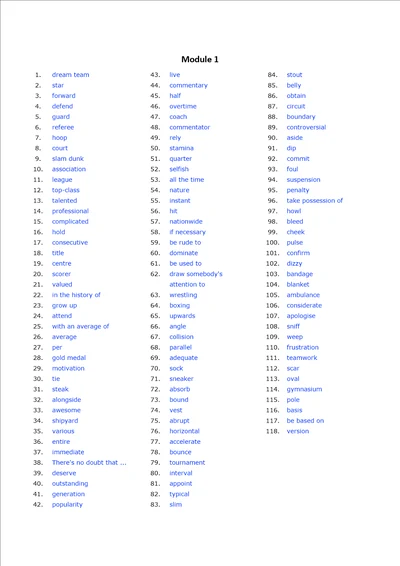 Module 1

1. dream team
2. star
3. forward
4. defend
5. guard
6. referee
7. hoop
8. court
9. slam dunk
10. association
11. league
12. top-class
13. talented
14. professional
15. complicated
16. hold
17. consecutive
18. title
19. centre
20. scorer
21. valued
22. in the history of
23. grow up
24. attend
25. with an average of
26. average
27. per
28. gold medal
29. motivation
30. tie
31. steak
32. alongside
33. awesome
34. shipyard
35. various
36. entire
37. immediate
38. There's no doubt that ...
39. deserve
40. outstanding
41. generation
42. popularity

43. live
44. commentary
45. half
46. overtime
47. coach
48. commentator
49. rely
50. stamina
51. quarter
52. selfish
53. all the time
54. nature
55. instant
56. hit
57. nationwide
58. if necessary
59. be rude to
60. dominate
61. be used to
62. draw somebody's attention to
63. wrestling
64. boxing
65. upwards
66. angle
67. collision
68. parallel
69. adequate
70. sock
71. sneaker
72. absorb
73. bound
74. vest
75. abrupt
76. horizontal
77. accelerate
78. bounce
79. tournament
80. interval
81. appoint
82. typical
83. slim

84. stout
85. belly
86. obtain
87. circuit
88. boundary
89. controversial
90. aside
91. dip
92. commit
93. foul
94. suspension
95. penalty
96. take possession of
97. howl
98. bleed
99. cheek
100. pulse
101. confirm
102. dizzy
103. bandage
104. blanket
105. ambulance
106. considerate
107. apologise
108. sniff
109. weep
110. frustration
111. teamwork
112. scar
113. oval
114. gymnasium
115. pole
116. basis
117. be based on
118. version